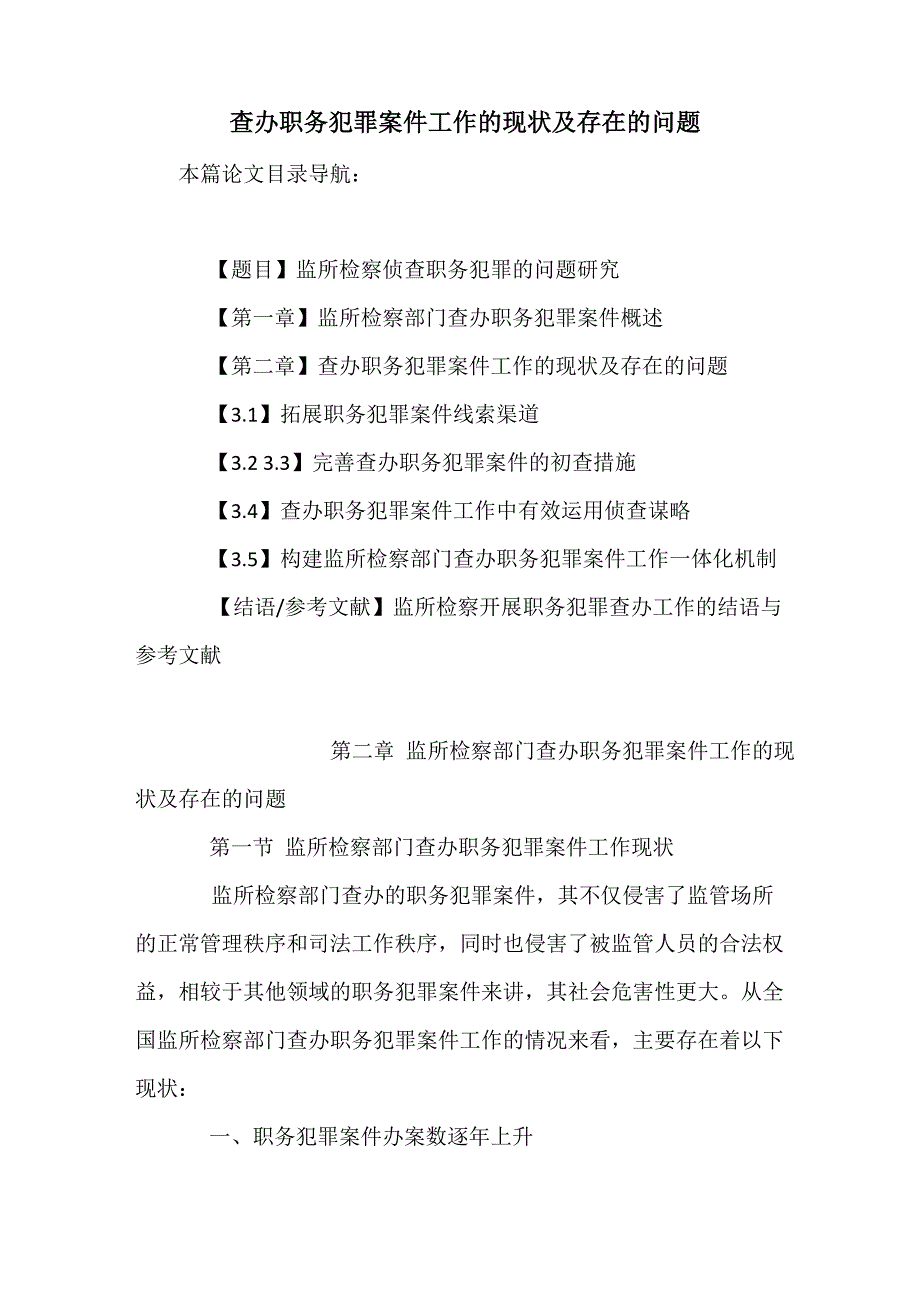 查办职务犯罪案件工作的现状及存在的问题

本篇论文目录导航：

【题目】监所检察侦查职务犯罪的问题研究

【第一章】监所检察部门查办职务犯罪案件概述

【第二章】查办职务犯罪案件工作的现状及存在的问题

【3.1】拓展职务犯罪案件线索渠道

【3.2 3.3】完善查办职务犯罪案件的初查措施

【3.4】查办职务犯罪案件工作中有效运用侦查谋略

【3.5】构建监所检察部门查办职务犯罪案件工作一体化机制

【结语/参考文献】监所检察开展职务犯罪查办工作的结语与参考文献

第二章 监所检察部门查办职务犯罪案件工作的现状及存在的问题

第一节 监所检察部门查办职务犯罪案件工作现状

监所检察部门查办的职务犯罪案件，其不仅侵害了监管场所的正常管理秩序和司法工作秩序，同时也侵害了被监管人员的合法权益，相较于其他领域的职务犯罪案件来讲，其社会危害性更大。从全国监所检察部门查办职务犯罪案件工作的情况来看，主要存在着以下现状：

一、职务犯罪案件办案数逐年上升